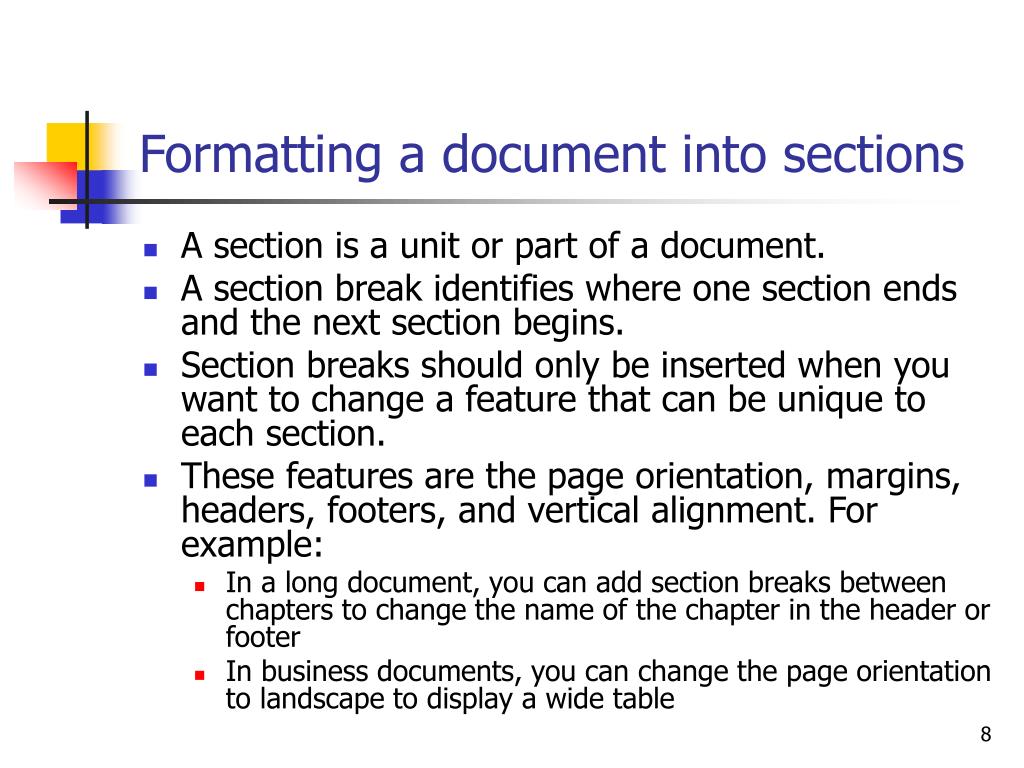 Formatting a document into sections

- A section is a unit or part of a document.
- A section break identifies where one section ends and the next section begins.
- Section breaks should only be inserted when you want to change a feature that can be unique to each section.
- These features are the page orientation, margins, headers, footers, and vertical alignment. For example:
  - In a long document, you can add section breaks between chapters to change the name of the chapter in the header or footer
  - In business documents, you can change the page orientation to landscape to display a wide table

8